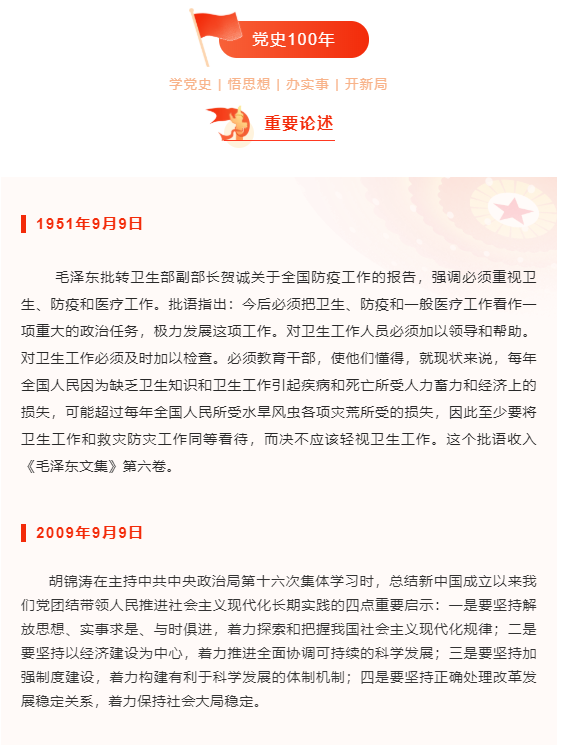 党史100年

学党史 | 悟思想 | 办实事 | 开新局

重要论述

1951年9月9日

毛泽东批转卫生部副部长贺诚关于全国防疫工作的报告，强调必须重视卫生、防疫和医疗工作。批语指出：今后必须把卫生、防疫和一般医疗工作看作一项重大的政治任务，极力发展这项工作。对卫生工作人员必须加以领导和帮助。对卫生工作必须及时加以检查。必须教育干部，使他们懂得，就现状来说，每年全国人民因为缺乏卫生知识和卫生工作引起疾病和死亡所受人力畜力和经济上的损失，可能超过每年全国人民所受水旱风虫各项灾荒所受的损失，因此至少要将卫生工作和救灾防灾工作同等看待，而决不应该轻视卫生工作。这个批语收入《毛泽东文集》第六卷。

2009年9月9日

胡锦涛在主持中共中央政治局第十六次集体学习时，总结新中国成立以来我们党团结带领人民推进社会主义现代化长期实践的四点重要启示：一是要坚持解放思想、实事求是、与时俱进，着力探索和把握我国社会主义现代化规律；二是要坚持以经济建设为中心，着力推进全面协调可持续的科学发展；三是要坚持加强制度建设，着力构建有利于科学发展的体制机制；四是要坚持正确处理改革发展稳定关系，着力保持社会大局稳定。